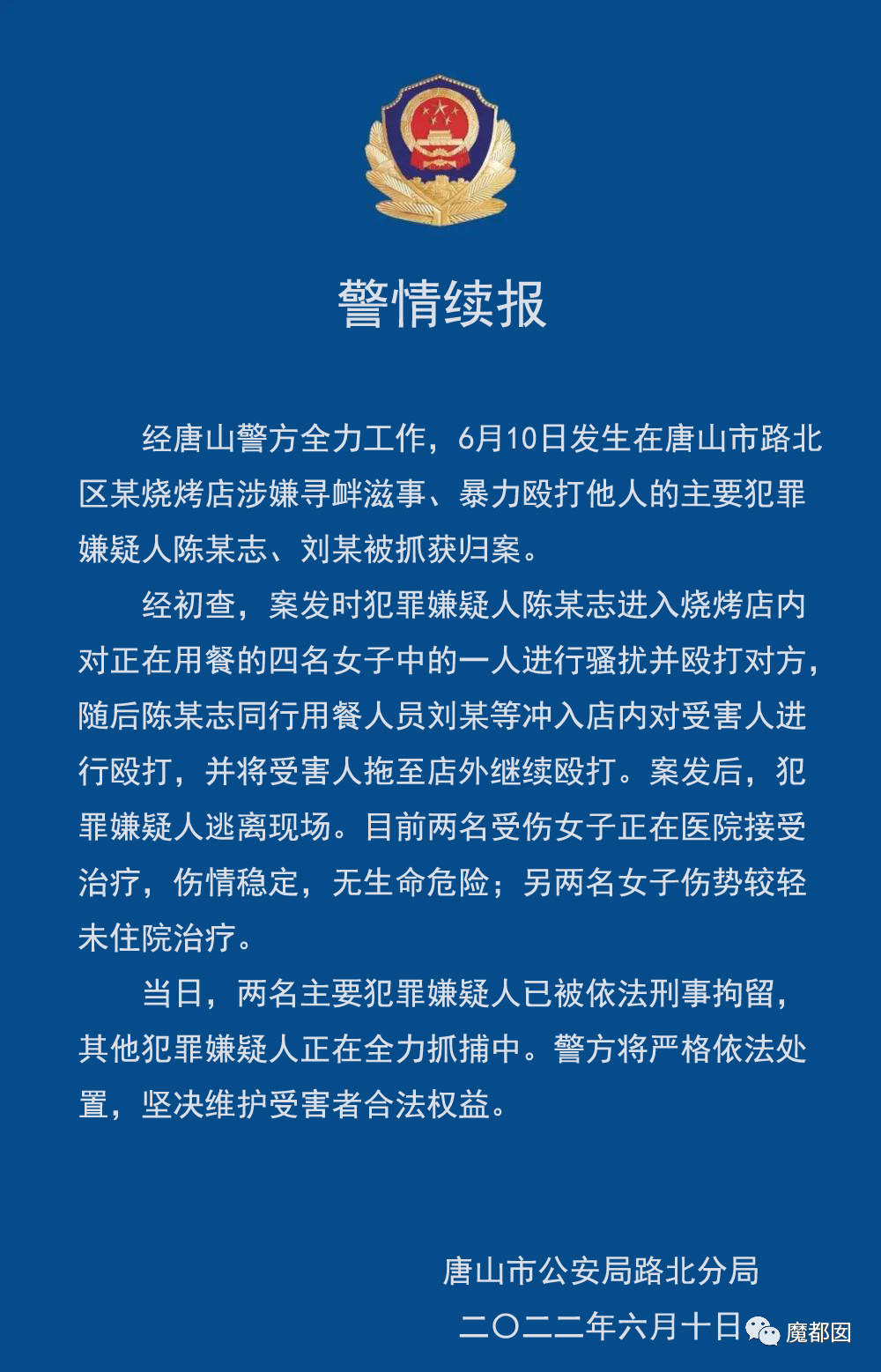 警情续报

经唐山警方全力工作，6月10日发生在唐山市路北区某烧烤店涉嫌寻衅滋事、暴力殴打他人的主要犯罪嫌疑人陈某志、刘某被抓获归案。

经初查，案发时犯罪嫌疑人陈某志进入烧烤店内对正在用餐的四名女子中的一人进行骚扰并殴打对方，随后陈某志同行用餐人员刘某等冲入店内对受害人进行殴打，并将受害人拖至店外继续殴打。案发后，犯罪嫌疑人逃离现场。目前两名受伤女子正在医院接受治疗，伤情稳定，无生命危险；另两名女子伤势较轻未住院治疗。

当日，两名主要犯罪嫌疑人已被依法刑事拘留，其他犯罪嫌疑人正在全力抓捕中。警方将严格依法处置，坚决维护受害者合法权益。

唐山市公安局路北分局
二〇二二年六月十日

魔都囡